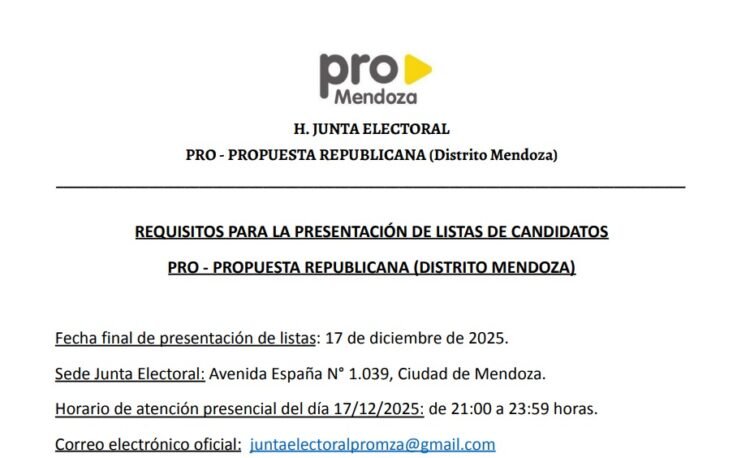 pro
Mendoza

H. JUNTA ELECTORAL

PRO - PROPUESTA REPUBLICANA (Distrito Mendoza)

REQUISITOS PARA LA PRESENTACIÓN DE LISTAS DE CANDIDATOS

PRO - PROPUESTA REPUBLICANA (DISTRITO MENDOZA)

Fecha final de presentación de listas: 17 de diciembre de 2025.

Sede Junta Electoral: Avenida España N° 1.039, Ciudad de Mendoza.

Horario de atención presencial del día 17/12/2025: de 21:00 a 23:59 horas.

Correo electrónico oficial: juntaelectoralpromza@gmail.com